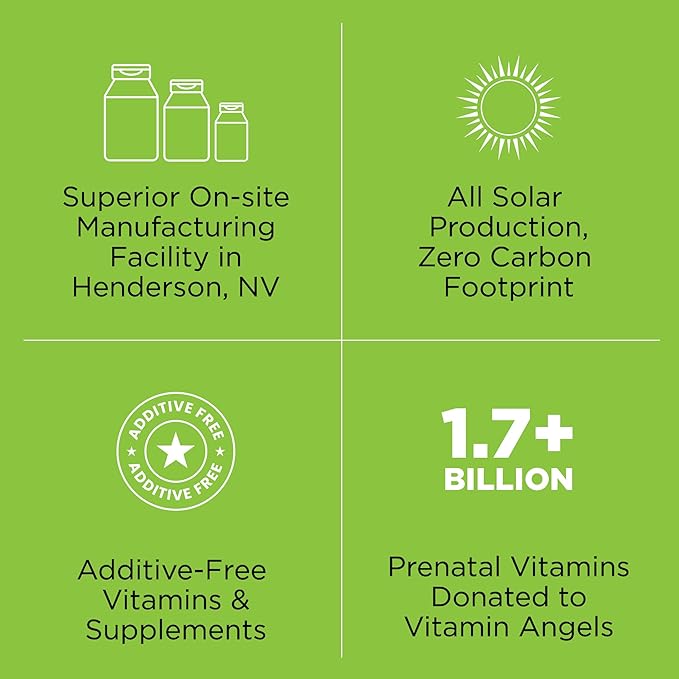 Superior On-site Manufacturing Facility in Henderson, NV

All Solar Production, Zero Carbon Footprint

ADDITIVE FREE ADDITIVE FREE

Additive-Free Vitamins & Supplements

1.7+ BILLION

Prenatal Vitamins Donated to Vitamin Angels